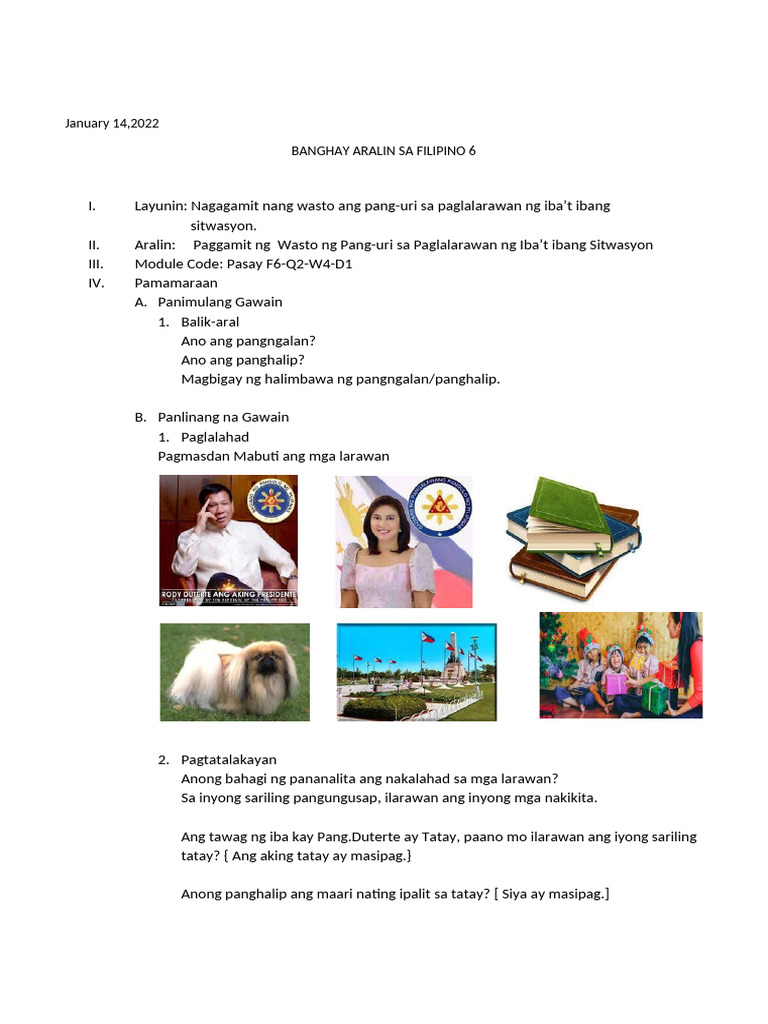 January 14,2022

BANGHAY ARALIN SA FILIPINO 6

I. Layunin: Nagagamit nang wasto ang pang-uri sa paglalarawan ng iba't ibang sitwasyon.
II. Aralin: Paggamit ng Wasto ng Pang-uri sa Paglalarawan ng Iba't ibang Sitwasyon
III. Module Code: Pasay F6-Q2-W4-D1
IV. Pamamaraan
A. Panimulang Gawain
1. Balik-aral
Ano ang pangngalan?
Ano ang panghalip?
Magbigay ng halimbawa ng pangngalan/panghalip.

B. Panlinang na Gawain
1. Paglalahad
Pagmasdan Mabuti ang mga larawan

RODY DUTERTE ANG AKING PRESIDENTE

2. Pagtatalakayan
Anong bahagi ng pananalita ang nakalahad sa mga larawan?
Sa inyong sariling pangungusap, ilarawan ang inyong mga nakikita.

Ang tawag ng iba kay Pang.Duterte ay Tatay, paano mo ilarawan ang iyong sariling tatay? { Ang aking tatay ay masipag.}

Anong panghalip ang maari nating ipalit sa tatay? [ Siya ay masipag.]